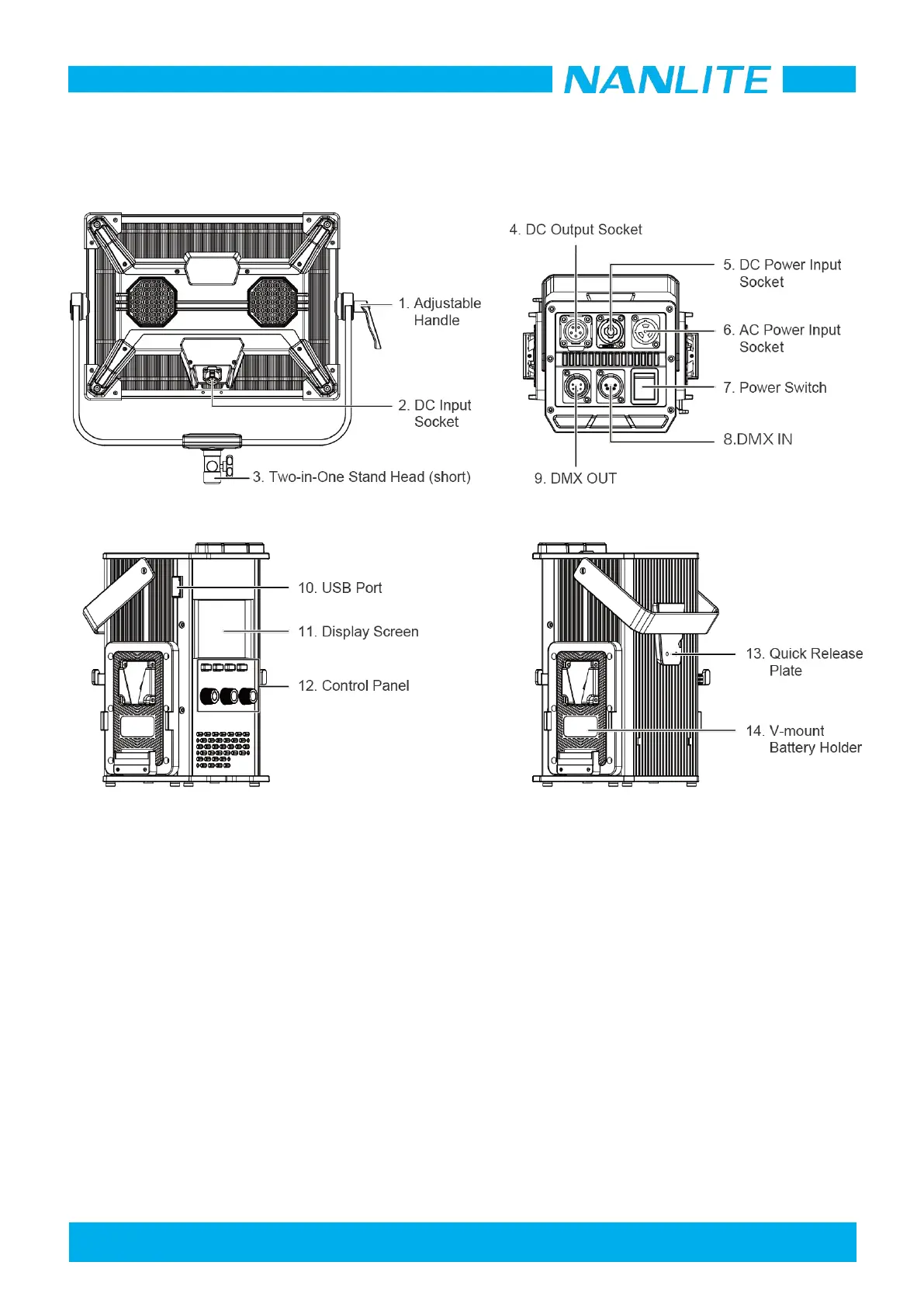 NANLITE

1. Adjustable Handle

2. DC Input Socket

3. Two-in-One Stand Head (short)

4. DC Output Socket

5. DC Power Input Socket

6. AC Power Input Socket

7. Power Switch

8.DMX IN

9. DMX OUT

10. USB Port

11. Display Screen

12. Control Panel

13. Quick Release Plate

14. V-mount Battery Holder